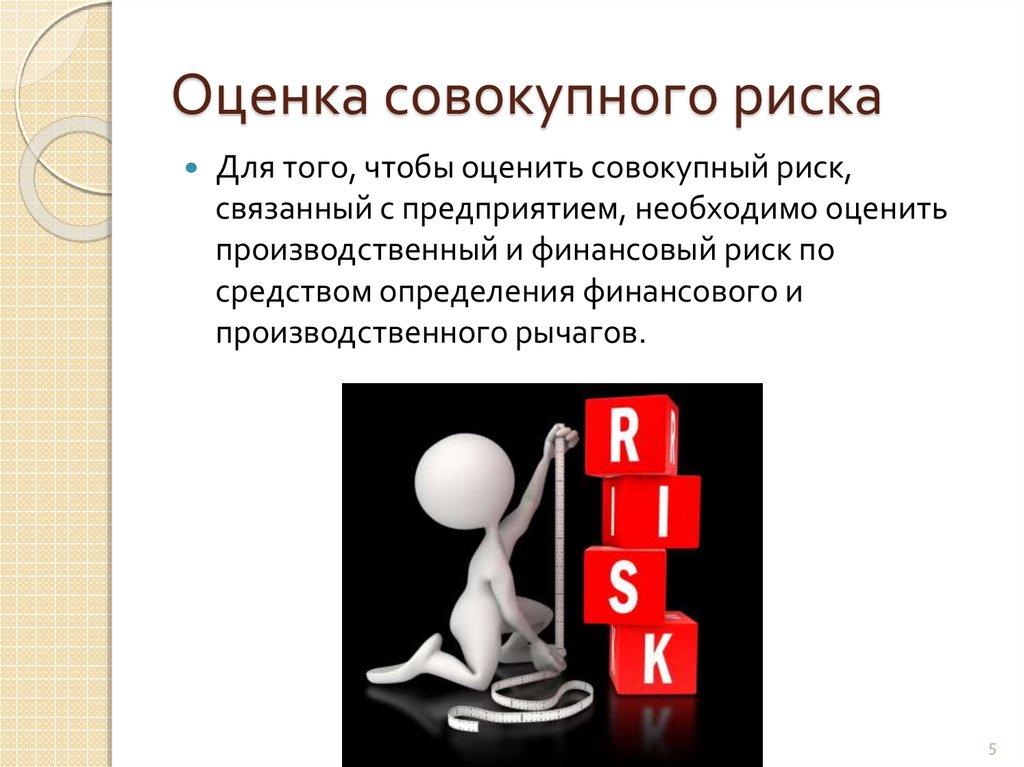 Оценка совокупного риска

Для того, чтобы оценить совокупный риск, связанный с предприятием, необходимо оценить производственный и финансовый риск по средством определения финансового и производственного рычагов.

R
I
S
K

5